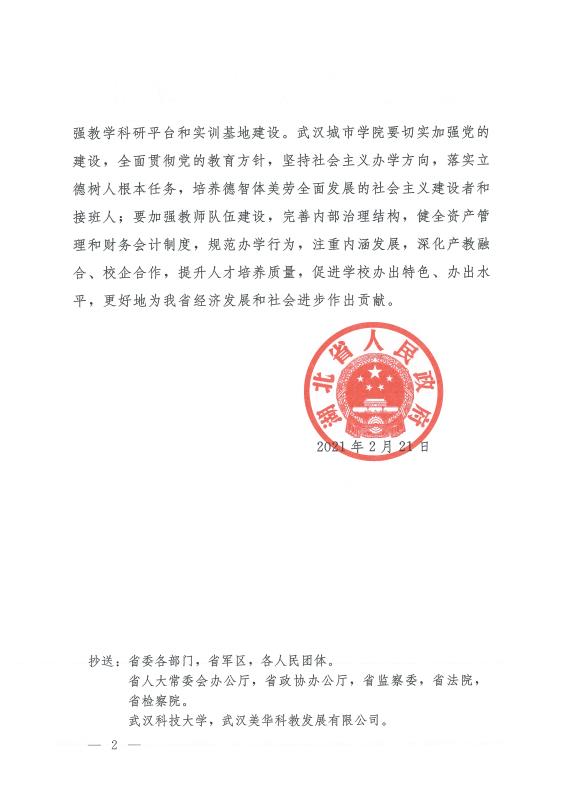 强教学科研平台和实训基地建设。武汉城市学院要切实加强党的建设，全面贯彻党的教育方针，坚持社会主义办学方向，落实立德树人根本任务，培养德智体美劳全面发展的社会主义建设者和接班人；要加强教师队伍建设，完善内部治理结构，健全资产管理和财务会计制度，规范办学行为，注重内涵发展，深化产教融合、校企合作，提升人才培养质量，促进学校办出特色、办出水平，更好地为我省经济发展和社会进步作出贡献。

湖北省人民政府

2021年2月21日

抄送：省委各部门，省军区，各人民团体。
省人大常委会办公厅，省政协办公厅，省监察委，省法院，省检察院。
武汉科技大学，武汉美华科教发展有限公司。

— 2 —